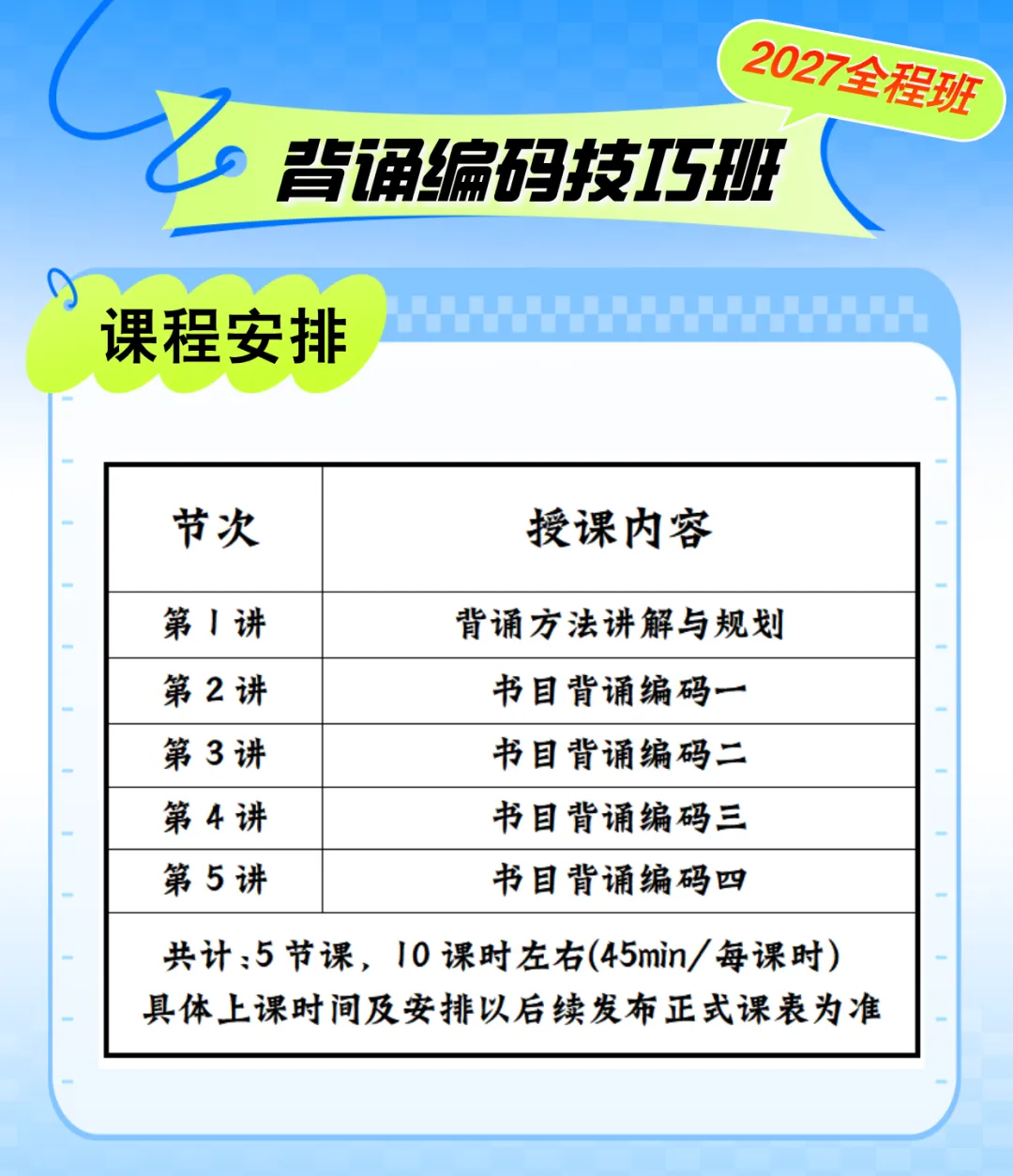 2027全程班

背诵编码技巧班

课程安排

| 节次 | 授课内容 |
|---|---|
| 第1讲 | 背诵方法讲解与规划 |
| 第2讲 | 书目背诵编码一 |
| 第3讲 | 书目背诵编码二 |
| 第4讲 | 书目背诵编码三 |
| 第5讲 | 书目背诵编码四 |
| 共计:5节课，10课时左右(45min/每课时) 具体上课时间及安排以后续发布正式课表为准 | |